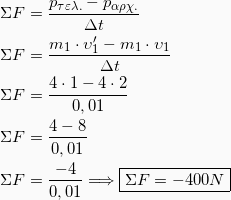 $\Sigma F = \frac{p_{\tau\varepsilon\lambda.} - p_{\alpha\rho\chi.}}{\Delta t}$

$\Sigma F = \frac{m_1 \cdot \upsilon_1' - m_1 \cdot \upsilon_1}{\Delta t}$

$\Sigma F = \frac{4 \cdot 1 - 4 \cdot 2}{0,01}$

$\Sigma F = \frac{4 - 8}{0,01}$

$\Sigma F = \frac{-4}{0,01} \Longrightarrow \boxed{\Sigma F = -400N}$